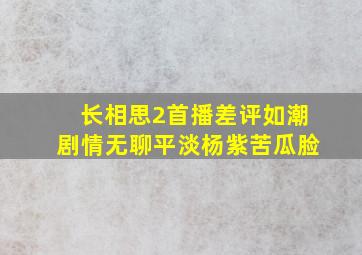 长相思2首播差评如潮
剧情无聊平淡杨紫苦瓜脸